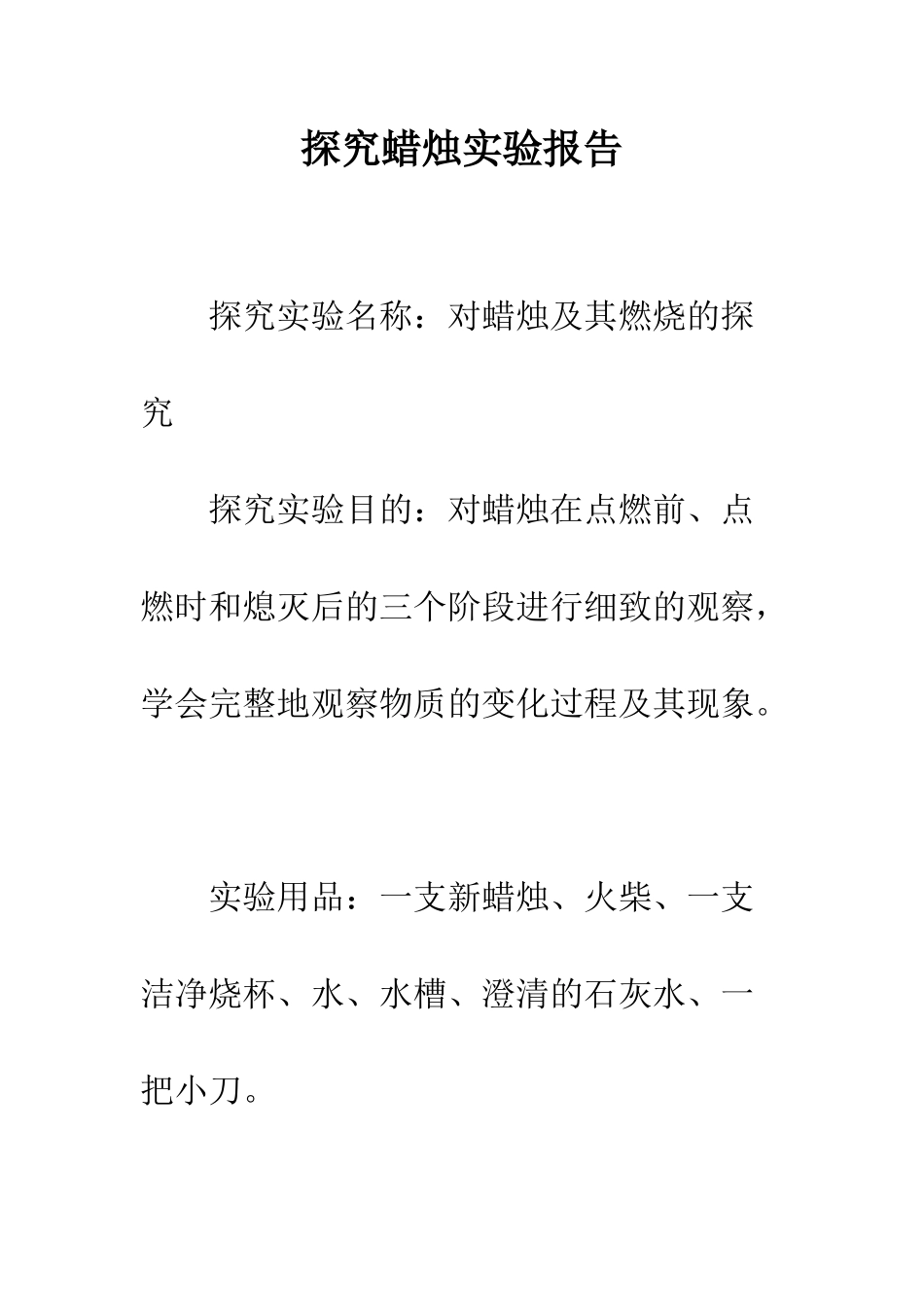 探究蜡烛实验报告

探究实验名称：对蜡烛及其燃烧的探究

探究实验目的：对蜡烛在点燃前、点燃时和熄灭后的三个阶段进行细致的观察，学会完整地观察物质的变化过程及其现象。

实验用品：一支新蜡烛、火柴、一支洁净烧杯、水、水槽、澄清的石灰水、一把小刀。